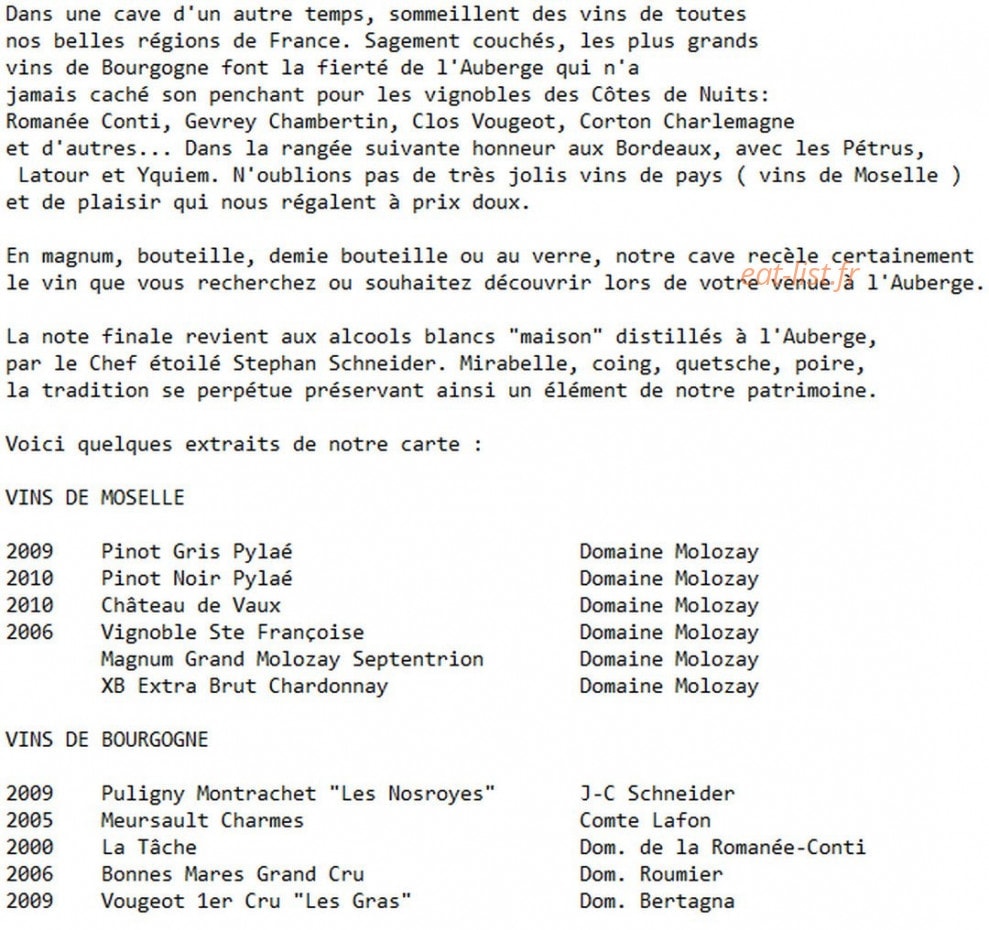 Dans une cave d'un autre temps, sommeillent des vins de toutes nos belles régions de France. Sagement couchés, les plus grands vins de Bourgogne font la fierté de l'Auberge qui n'a jamais caché son penchant pour les vignobles des Côtes de Nuits: Romanée Conti, Gevrey Chambertin, Clos Vougeot, Corton Charlemagne et d'autres... Dans la rangée suivante honneur aux Bordeaux, avec les Pétrus, Latour et Yquiem. N'oublions pas de très jolis vins de pays ( vins de Moselle ) et de plaisir qui nous régalent à prix doux.

En magnum, bouteille, demie bouteille ou au verre, notre cave recèle certainement le vin que vous recherchez ou souhaitez découvrir lors de votre venue à l'Auberge.

La note finale revient aux alcools blancs "maison" distillés à l'Auberge, par le Chef étoilé Stephan Schneider. Mirabelle, coing, quetsche, poire, la tradition se perpétue préservant ainsi un élément de notre patrimoine.

Voici quelques extraits de notre carte :

VINS DE MOSELLE

2009 Pinot Gris Pylaé Domaine Molozay
2010 Pinot Noir Pylaé Domaine Molozay
2010 Château de Vaux Domaine Molozay
2006 Vignoble Ste Françoise Domaine Molozay
Magnum Grand Molozay Septentrion Domaine Molozay
XB Extra Brut Chardonnay Domaine Molozay

VINS DE BOURGOGNE

2009 Puligny Montrachet "Les Nosroyes" J-C Schneider
2005 Meursault Charmes Comte Lafon
2000 La Tâche Dom. de la Romanée-Conti
2006 Bonnes Mares Grand Cru Dom. Roumier
2009 Vougeot 1er Cru "Les Gras" Dom. Bertagna

eat-list.fr